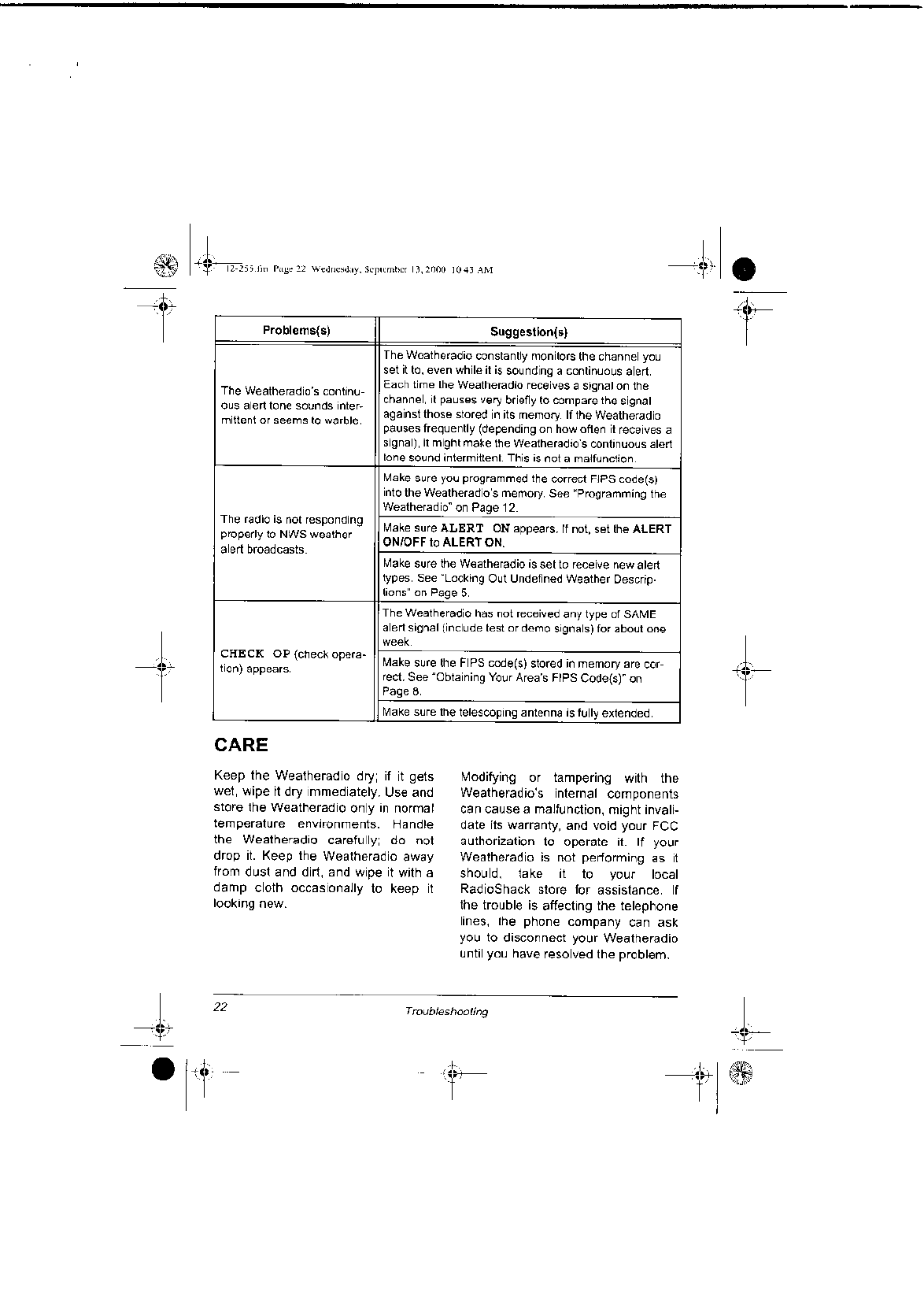 12-255.fm Page 22 Wednesday, September 13, 2000 10:43 AM

| Problems(s) | Suggestion(s) |
|---|---|
| The Weatheradio's continuous alert tone sounds intermittent or seems to warble. | The Weatheradio constantly monitors the channel you set it to, even while it is sounding a continuous alert. Each time the Weatheradio receives a signal on the channel, it pauses very briefly to compare the signal against those stored in its memory. If the Weatheradio pauses frequently (depending on how often it receives a signal), it might make the Weatheradio's continuous alert tone sound intermittent. This is not a malfunction. |
| The radio is not responding properly to NWS weather alert broadcasts. | Make sure you programmed the correct FIPS code(s) into the Weatheradio's memory. See "Programming the Weatheradio" on Page 12. |
| | Make sure ALERT ON appears. If not, set the ALERT ON/OFF to ALERT ON. |
| | Make sure the Weatheradio is set to receive new alert types. See "Locking Out Undefined Weather Descriptions" on Page 5. |
| CHECK OP (check operation) appears. | The Weatheradio has not received any type of SAME alert signal (include test or demo signals) for about one week. |
| | Make sure the FIPS code(s) stored in memory are correct. See "Obtaining Your Area's FIPS Code(s)" on Page 8. |
| | Make sure the telescoping antenna is fully extended. |

CARE

Keep the Weatheradio dry; if it gets wet, wipe it dry immediately. Use and store the Weatheradio only in normal temperature environments. Handle the Weatheradio carefully; do not drop it. Keep the Weatheradio away from dust and dirt, and wipe it with a damp cloth occasionally to keep it looking new.

Modifying or tampering with the Weatheradio's internal components can cause a malfunction, might invalidate its warranty, and void your FCC authorization to operate it. If your Weatheradio is not performing as it should, take it to your local RadioShack store for assistance. If the trouble is affecting the telephone lines, the phone company can ask you to disconnect your Weatheradio until you have resolved the problem.

22 Troubleshooting